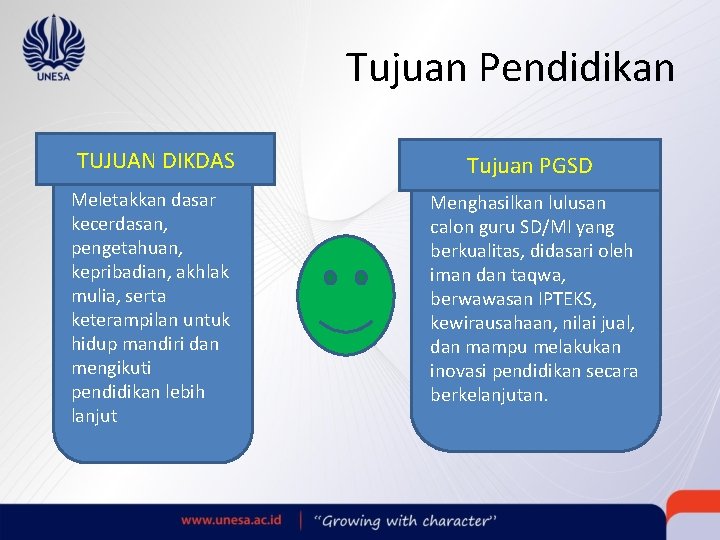 UNESA

Tujuan Pendidikan

TUJUAN DIKDAS

Meletakkan dasar kecerdasan, pengetahuan, kepribadian, akhlak mulia, serta keterampilan untuk hidup mandiri dan mengikuti pendidikan lebih lanjut

Tujuan PGSD

Menghasilkan lulusan calon guru SD/MI yang berkualitas, didasari oleh iman dan taqwa, berwawasan IPTEKS, kewirausahaan, nilai jual, dan mampu melakukan inovasi pendidikan secara berkelanjutan.

www.unesa.ac.id | "Growing with character"